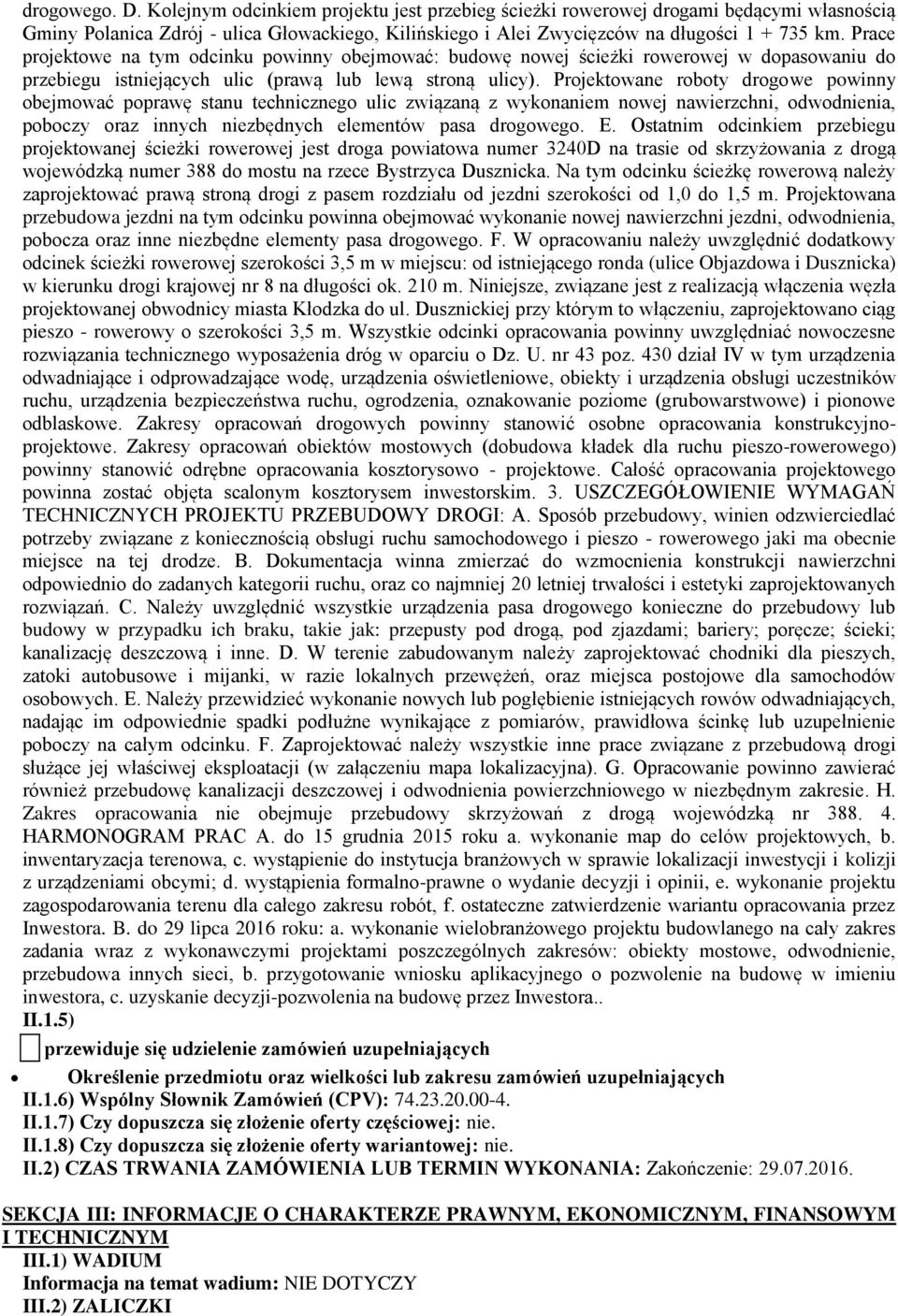 drogowego. D. Kolejnym odcinkiem projektu jest przebieg ścieżki rowerowej drogami będącymi własnością Gminy Polanica Zdrój - ulica Głowackiego, Kilińskiego i Alei Zwycięzców na długości 1 + 735 km. Prace projektowe na tym odcinku powinny obejmować: budowę nowej ścieżki rowerowej w dopasowaniu do przebiegu istniejących ulic (prawą lub lewą stroną ulicy). Projektowane roboty drogowe powinny obejmować poprawę stanu technicznego ulic związaną z wykonaniem nowej nawierzchni, odwodnienia, poboczy oraz innych niezbędnych elementów pasa drogowego. E. Ostatnim odcinkiem przebiegu projektowanej ścieżki rowerowej jest droga powiatowa numer 3240D na trasie od skrzyżowania z drogą wojewódzką numer 388 do mostu na rzece Bystrzyca Dusznicka. Na tym odcinku ścieżkę rowerową należy zaprojektować prawą stroną drogi z pasem rozdziału od jezdni szerokości od 1,0 do 1,5 m. Projektowana przebudowa jezdni na tym odcinku powinna obejmować wykonanie nowej nawierzchni jezdni, odwodnienia, pobocza oraz inne niezbędne elementy pasa drogowego. F. W opracowaniu należy uwzględnić dodatkowy odcinek ścieżki rowerowej szerokości 3,5 m w miejscu: od istniejącego ronda (ulice Objazdowa i Dusznicka) w kierunku drogi krajowej nr 8 na długości ok. 210 m. Niniejsze, związane jest z realizacją włączenia węzła projektowanej obwodnicy miasta Kłodzka do ul. Dusznickiej przy którym to włączeniu, zaprojektowano ciąg pieszo - rowerowy o szerokości 3,5 m. Wszystkie odcinki opracowania powinny uwzględniać nowoczesne rozwiązania technicznego wyposażenia dróg w oparciu o Dz. U. nr 43 poz. 430 dział IV w tym urządzenia odwadniające i odprowadzające wodę, urządzenia oświetleniowe, obiekty i urządzenia obsługi uczestników ruchu, urządzenia bezpieczeństwa ruchu, ogrodzenia, oznakowanie poziome (grubowarstwowe) i pionowe odblaskowe. Zakresy opracowań drogowych powinny stanowić osobne opracowania konstrukcyjno-projektowe. Zakresy opracowań obiektów mostowych (dobudowa kładek dla ruchu pieszo-rowerowego) powinny stanowić odrębne opracowania kosztorysowo - projektowe. Całość opracowania projektowego powinna zostać objęta scalonym kosztorysem inwestorskim. 3. USZCZEGÓŁOWIENIE WYMAGAŃ TECHNICZNYCH PROJEKTU PRZEBUDOWY DROGI: A. Sposób przebudowy, winien odzwierciedlać potrzeby związane z koniecznością obsługi ruchu samochodowego i pieszo - rowerowego jaki ma obecnie miejsce na tej drodze. B. Dokumentacja winna zmierzać do wzmocnienia konstrukcji nawierzchni odpowiednio do zadanych kategorii ruchu, oraz co najmniej 20 letniej trwałości i estetyki zaprojektowanych rozwiązań. C. Należy uwzględnić wszystkie urządzenia pasa drogowego konieczne do przebudowy lub budowy w przypadku ich braku, takie jak: przepusty pod drogą, pod zjazdami; bariery; poręcze; ścieki; kanalizację deszczową i inne. D. W terenie zabudowanym należy zaprojektować chodniki dla pieszych, zatoki autobusowe i mijanki, w razie lokalnych przewężeń, oraz miejsca postojowe dla samochodów osobowych. E. Należy przewidzieć wykonanie nowych lub pogłębienie istniejących rowów odwadniających, nadając im odpowiednie spadki podłużne wynikające z pomiarów, prawidłowa ścinkę lub uzupełnienie poboczy na całym odcinku. F. Zaprojektować należy wszystkie inne prace związane z przebudową drogi służące jej właściwej eksploatacji (w załączeniu mapa lokalizacyjna). G. Opracowanie powinno zawierać również przebudowę kanalizacji deszczowej i odwodnienia powierzchniowego w niezbędnym zakresie. H. Zakres opracowania nie obejmuje przebudowy skrzyżowań z drogą wojewódzką nr 388. 4. HARMONOGRAM PRAC A. do 15 grudnia 2015 roku a. wykonanie map do celów projektowych, b. inwentaryzacja terenowa, c. wystąpienie do instytucja branżowych w sprawie lokalizacji inwestycji i kolizji z urządzeniami obcymi; d. wystąpienia formalno-prawne o wydanie decyzji i opinii, e. wykonanie projektu zagospodarowania terenu dla całego zakresu robót, f. ostateczne zatwierdzenie wariantu opracowania przez Inwestora. B. do 29 lipca 2016 roku: a. wykonanie wielobranżowego projektu budowlanego na cały zakres zadania wraz z wykonawczymi projektami poszczególnych zakresów: obiekty mostowe, odwodnienie, przebudowa innych sieci, b. przygotowanie wniosku aplikacyjnego o pozwolenie na budowę w imieniu inwestora, c. uzyskanie decyzji-pozwolenia na budowę przez Inwestora..

II.1.5)

przewiduje się udzielenie zamówień uzupełniających

Określenie przedmiotu oraz wielkości lub zakresu zamówień uzupełniających

II.1.6) Wspólny Słownik Zamówień (CPV): 74.23.20.00-4.

II.1.7) Czy dopuszcza się złożenie oferty częściowej: nie.

II.1.8) Czy dopuszcza się złożenie oferty wariantowej: nie.

II.2) CZAS TRWANIA ZAMÓWIENIA LUB TERMIN WYKONANIA: Zakończenie: 29.07.2016.

SEKCJA III: INFORMACJE O CHARAKTERZE PRAWNYM, EKONOMICZNYM, FINANSOWYM I TECHNICZNYM

III.1) WADIUM

Informacja na temat wadium: NIE DOTYCZY

III.2) ZALICZKI